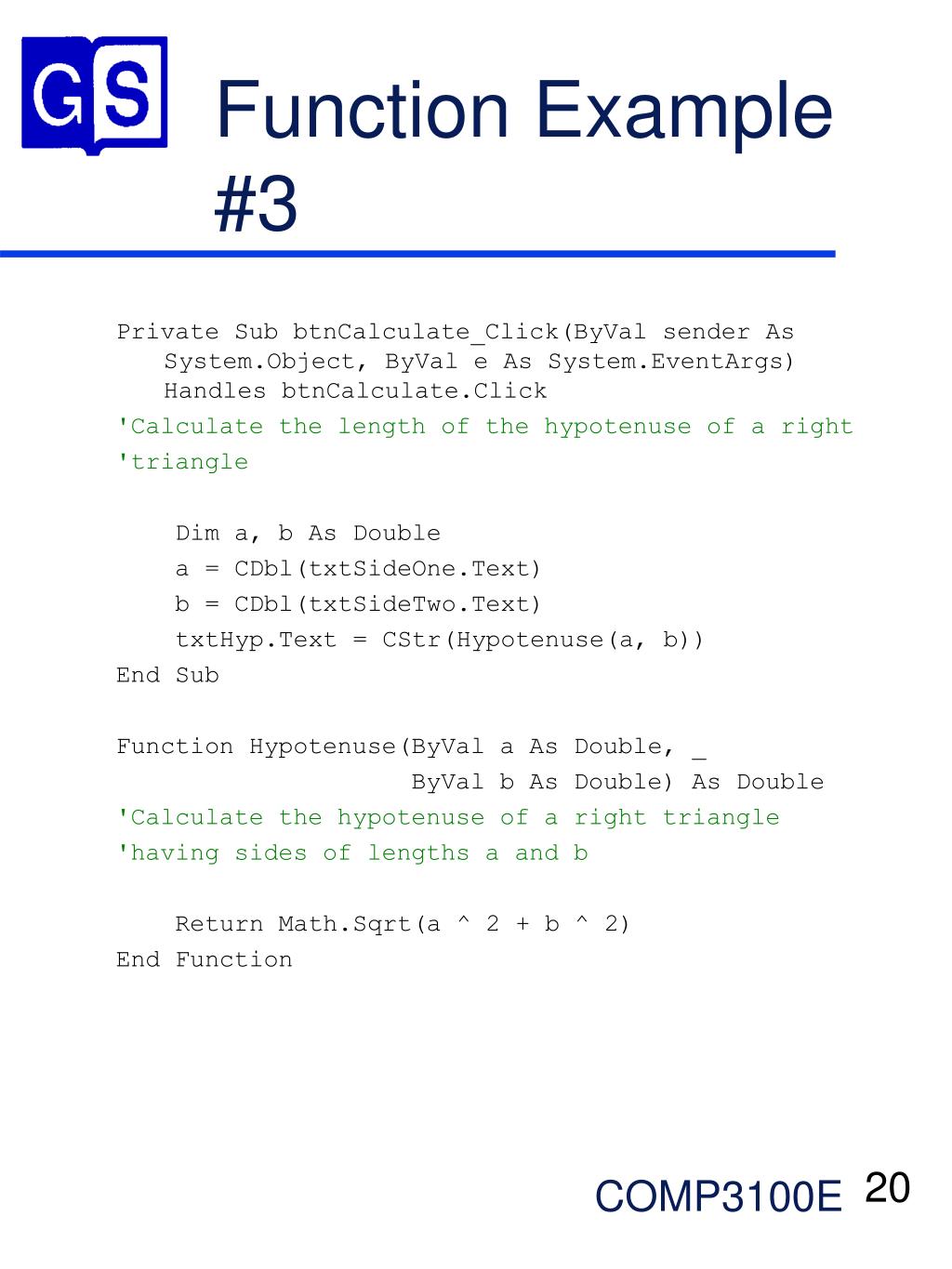 GS

Function Example #3

Private Sub btnCalculate_Click(ByVal sender As System.Object, ByVal e As System.EventArgs) Handles btnCalculate.Click
'Calculate the length of the hypotenuse of a right
'triangle

    Dim a, b As Double
    a = CDbl(txtSideOne.Text)
    b = CDbl(txtSideTwo.Text)
    txtHyp.Text = CStr(Hypotenuse(a, b))
End Sub

Function Hypotenuse(ByVal a As Double, _
                    ByVal b As Double) As Double
'Calculate the hypotenuse of a right triangle
'having sides of lengths a and b

    Return Math.Sqrt(a ^ 2 + b ^ 2)
End Function

COMP3100E 20